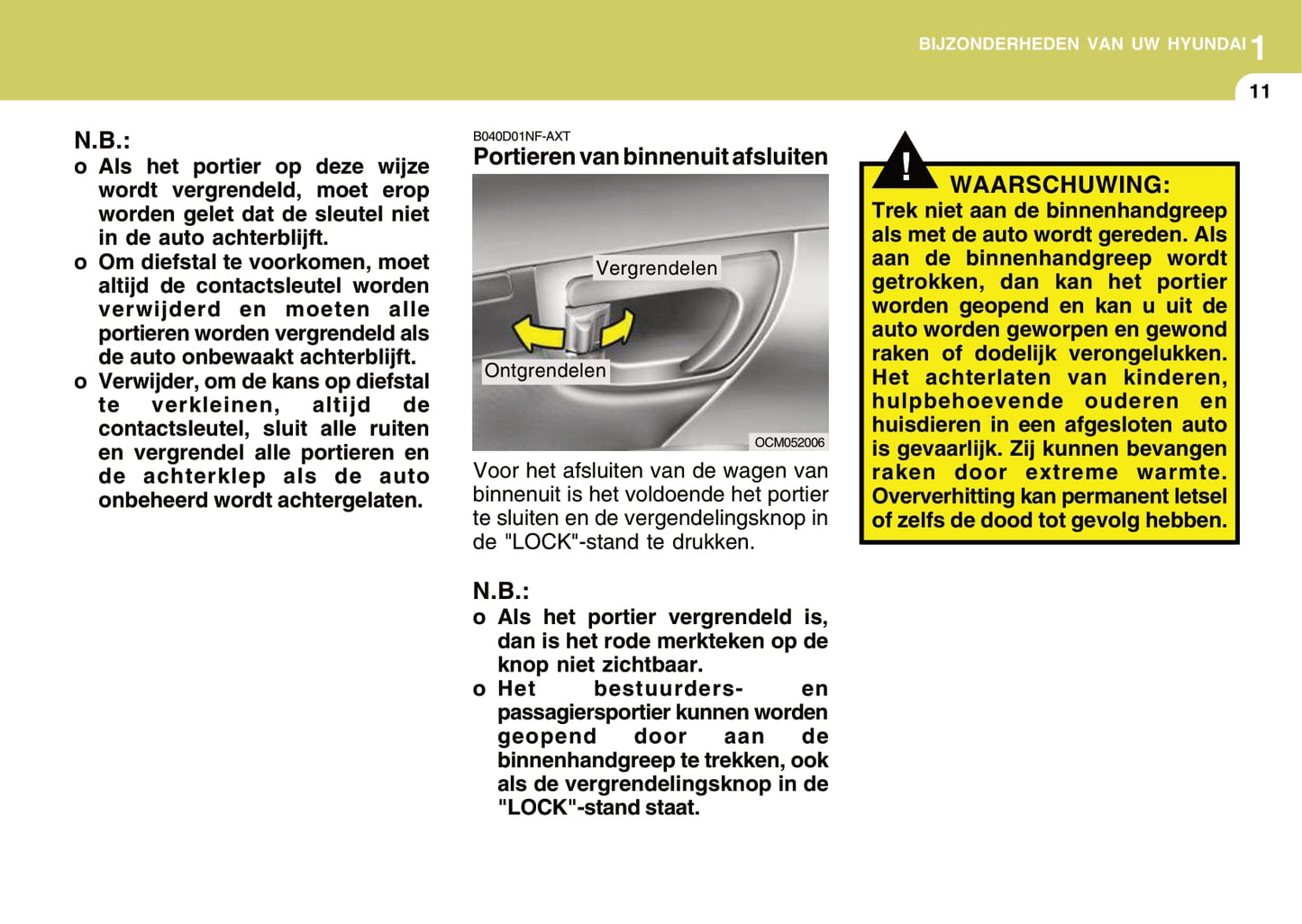 BIJZONDERHEDEN VAN UW HYUNDAI 1

11

N.B.:
o Als het portier op deze wijze wordt vergrendeld, moet erop worden gelet dat de sleutel niet in de auto achterblijft.
o Om diefstal te voorkomen, moet altijd de contactsleutel worden verwijderd en moeten alle portieren worden vergrendeld als de auto onbewaakt achterblijft.
o Verwijder, om de kans op diefstal te verkleinen, altijd de contactsleutel, sluit alle ruiten en vergrendel alle portieren en de achterklep als de auto onbeheerd wordt achtergelaten.

B040D01NF-AXT
Portieren van binnenuit afsluiten

Vergrendelen
Ontgrendelen
OCM052006

Voor het afsluiten van de wagen van binnenuit is het voldoende het portier te sluiten en de vergendelingsknop in de "LOCK"-stand te drukken.

N.B.:
o Als het portier vergrendeld is, dan is het rode merkteken op de knop niet zichtbaar.
o Het bestuurders- en passagiersportier kunnen worden geopend door aan de binnenhandgreep te trekken, ook als de vergrendelingsknop in de "LOCK"-stand staat.

!
WAARSCHUWING:
Trek niet aan de binnenhandgreep als met de auto wordt gereden. Als aan de binnenhandgreep wordt getrokken, dan kan het portier worden geopend en kan u uit de auto worden geworpen en gewond raken of dodelijk verongelukken. Het achterlaten van kinderen, hulpbehoevende ouderen en huisdieren in een afgesloten auto is gevaarlijk. Zij kunnen bevangen raken door extreme warmte. Oververhitting kan permanent letsel of zelfs de dood tot gevolg hebben.